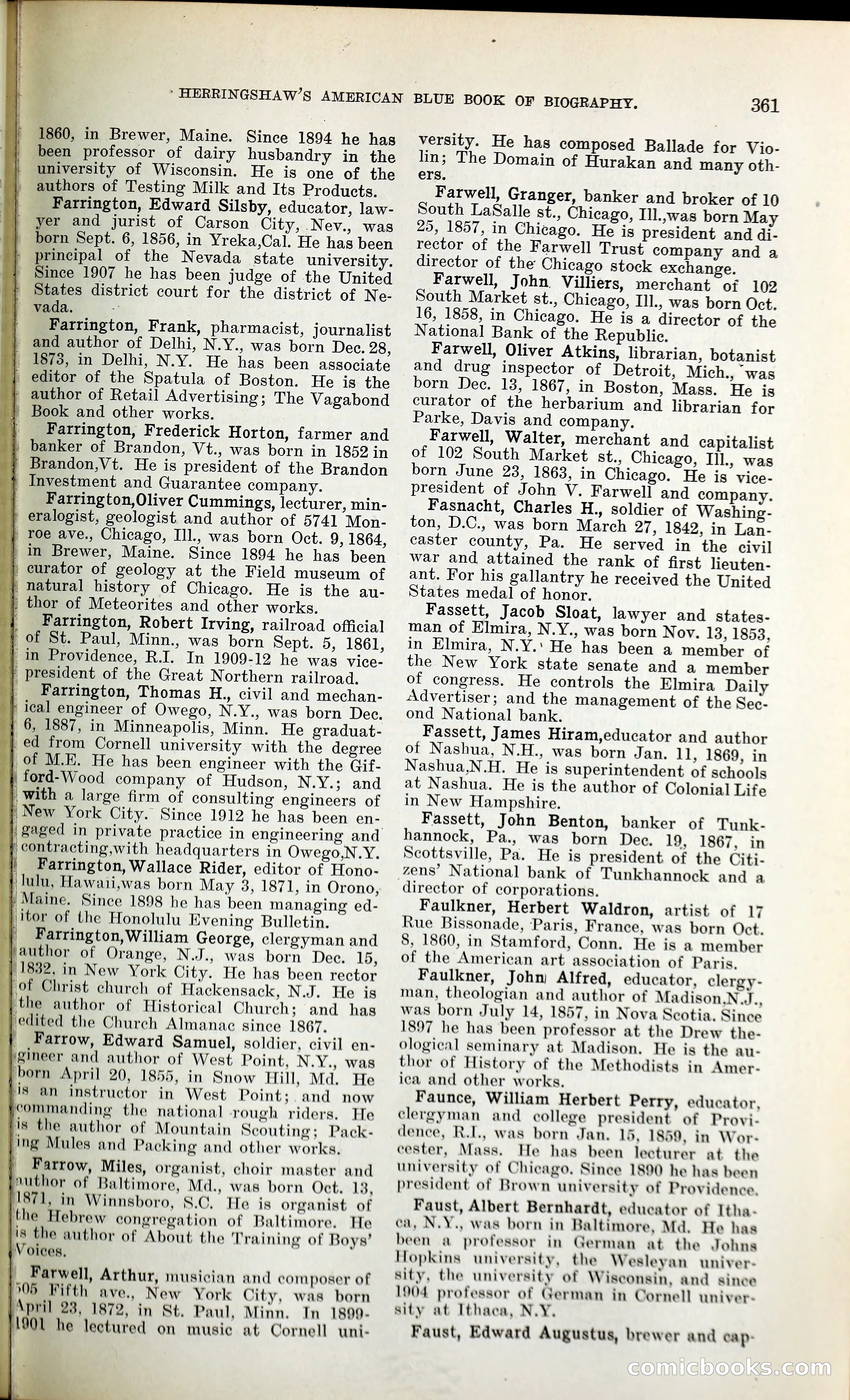 HERRINGSHAW'S AMERICAN BLUE BOOK OF BIOGRAPHY. 361

1860, in Brewer, Maine. Since 1894 he has been professor of dairy husbandry in the university of Wisconsin. He is one of the authors of Testing Milk and Its Products.

Farrington, Edward Silsby, educator, lawyer and jurist of Carson City, Nev., was born Sept. 6, 1856, in Yreka,Cal. He has been principal of the Nevada state university. Since 1907 he has been judge of the United States district court for the district of Nevada.

Farrington, Frank, pharmacist, journalist and author of Delhi, N.Y., was born Dec. 28, 1873, in Delhi, N.Y. He has been associate editor of the Spatula of Boston. He is the author of Retail Advertising; The Vagabond Book and other works.

Farrington, Frederick Horton, farmer and banker of Brandon, Vt., was born in 1852 in Brandon,Vt. He is president of the Brandon Investment and Guarantee company.

Farrington,Oliver Cummings, lecturer, mineralogist, geologist and author of 5741 Monroe ave., Chicago, Ill., was born Oct. 9, 1864, in Brewer, Maine. Since 1894 he has been curator of geology at the Field museum of natural history of Chicago. He is the author of Meteorites and other works.

Farrington, Robert Irving, railroad official of St. Paul, Minn., was born Sept. 5, 1861, in Providence, R.I. In 1909-12 he was vice-president of the Great Northern railroad.

Farrington, Thomas H., civil and mechanical engineer of Owego, N.Y., was born Dec. 6, 1887, in Minneapolis, Minn. He graduated from Cornell university with the degree of M.E. He has been engineer with the Gifford-Wood company of Hudson, N.Y.; and with a large firm of consulting engineers of New York City. Since 1912 he has been engaged in private practice in engineering and contracting,with headquarters in Owego,N.Y.

Farrington, Wallace Rider, editor of Honolulu, Hawaii,was born May 3, 1871, in Orono, Maine. Since 1898 he has been managing editor of the Honolulu Evening Bulletin.

Farrington,William George, clergyman and author of Orange, N.J., was born Dec. 15, 1832, in New York City. He has been rector of Christ church of Hackensack, N.J. He is the author of Historical Church; and has edited the Church Almanac since 1867.

Farrow, Edward Samuel, soldier, civil engineer and author of West Point, N.Y., was born April 20, 1855, in Snow Hill, Md. He is an instructor in West Point; and now commanding the national rough riders. He is the author of Mountain Scouting; Packing Mules and Packing and other works.

Farrow, Miles, organist, choir master and author of Baltimore, Md., was born Oct. 13, 1871, in Winnsboro, S.C. He is organist of the Hebrew congregation of Baltimore. He is the author of About the Training of Boys' Voices.

Farwell, Arthur, musician and composer of 505 Fifth ave., New York City, was born April 23, 1872, in St. Paul, Minn. In 1899-1901 he lectured on music at Cornell university. He has composed Ballade for Violin; The Domain of Hurakan and many others.

Farwell, Granger, banker and broker of 10 South LaSalle st., Chicago, Ill.,was born May 25, 1857, in Chicago. He is president and director of the Farwell Trust company and a director of the Chicago stock exchange.

Farwell, John Villiers, merchant of 102 South Market st., Chicago, Ill., was born Oct. 16, 1858, in Chicago. He is a director of the National Bank of the Republic.

Farwell, Oliver Atkins, librarian, botanist and drug inspector of Detroit, Mich., was born Dec. 13, 1867, in Boston, Mass. He is curator of the herbarium and librarian for Parke, Davis and company.

Farwell, Walter, merchant and capitalist of 102 South Market st., Chicago, Ill., was born June 23, 1863, in Chicago. He is vice-president of John V. Farwell and company.

Fasnacht, Charles H., soldier of Washington, D.C., was born March 27, 1842, in Lancaster county, Pa. He served in the civil war and attained the rank of first lieutenant. For his gallantry he received the United States medal of honor.

Fassett, Jacob Sloat, lawyer and statesman of Elmira, N.Y., was born Nov. 13, 1853, in Elmira, N.Y. He has been a member of the New York state senate and a member of congress. He controls the Elmira Daily Advertiser; and the management of the Second National bank.

Fassett, James Hiram,educator and author of Nashua, N.H., was born Jan. 11, 1869, in Nashua,N.H. He is superintendent of schools at Nashua. He is the author of Colonial Life in New Hampshire.

Fassett, John Benton, banker of Tunkhannock, Pa., was born Dec. 19, 1867, in Scottsville, Pa. He is president of the Citizens' National bank of Tunkhannock and a director of corporations.

Faulkner, Herbert Waldron, artist of 17 Rue Bissonade, Paris, France, was born Oct. 8, 1860, in Stamford, Conn. He is a member of the American art association of Paris.

Faulkner, John Alfred, educator, clergyman, theologian and author of Madison,N.J., was born July 14, 1857, in Nova Scotia. Since 1897 he has been professor at the Drew theological seminary at Madison. He is the author of History of the Methodists in America and other works.

Faunce, William Herbert Perry, educator, clergyman and college president of Providence, R.I., was born Jan. 15, 1859, in Worcester, Mass. He has been lecturer at the university of Chicago. Since 1890 he has been president of Brown university of Providence.

Faust, Albert Bernhardt, educator of Ithaca, N.Y., was born in Baltimore, Md. He has been a professor in German at the Johns Hopkins university, the Wesleyan university, the university of Wisconsin, and since 1904 professor of German in Cornell university at Ithaca, N.Y.

Faust, Edward Augustus, brewer and cap-

comicbooks.com